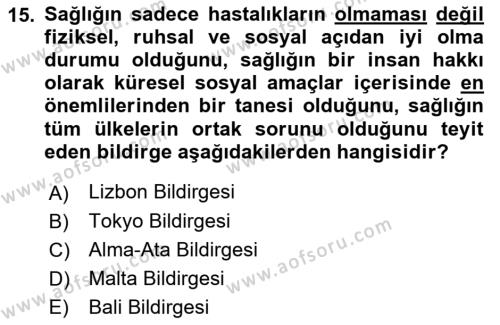 15. Sağlığın sadece hastalıkların olmaması değil fiziksel, ruhsal ve sosyal açıdan iyi olma durumu olduğunu, sağlığın bir insan hakkı olarak küresel sosyal amaçlar içerisinde en önemlilerinden bir tanesi olduğunu, sağlığın tüm ülkelerin ortak sorunu olduğunu teyit eden bildirge aşağıdakilerden hangisidir?

A) Lizbon Bildirgesi
B) Tokyo Bildirgesi
C) Alma-Ata Bildirgesi
D) Malta Bildirgesi
E) Bali Bildirgesi

www.aofsoru.com